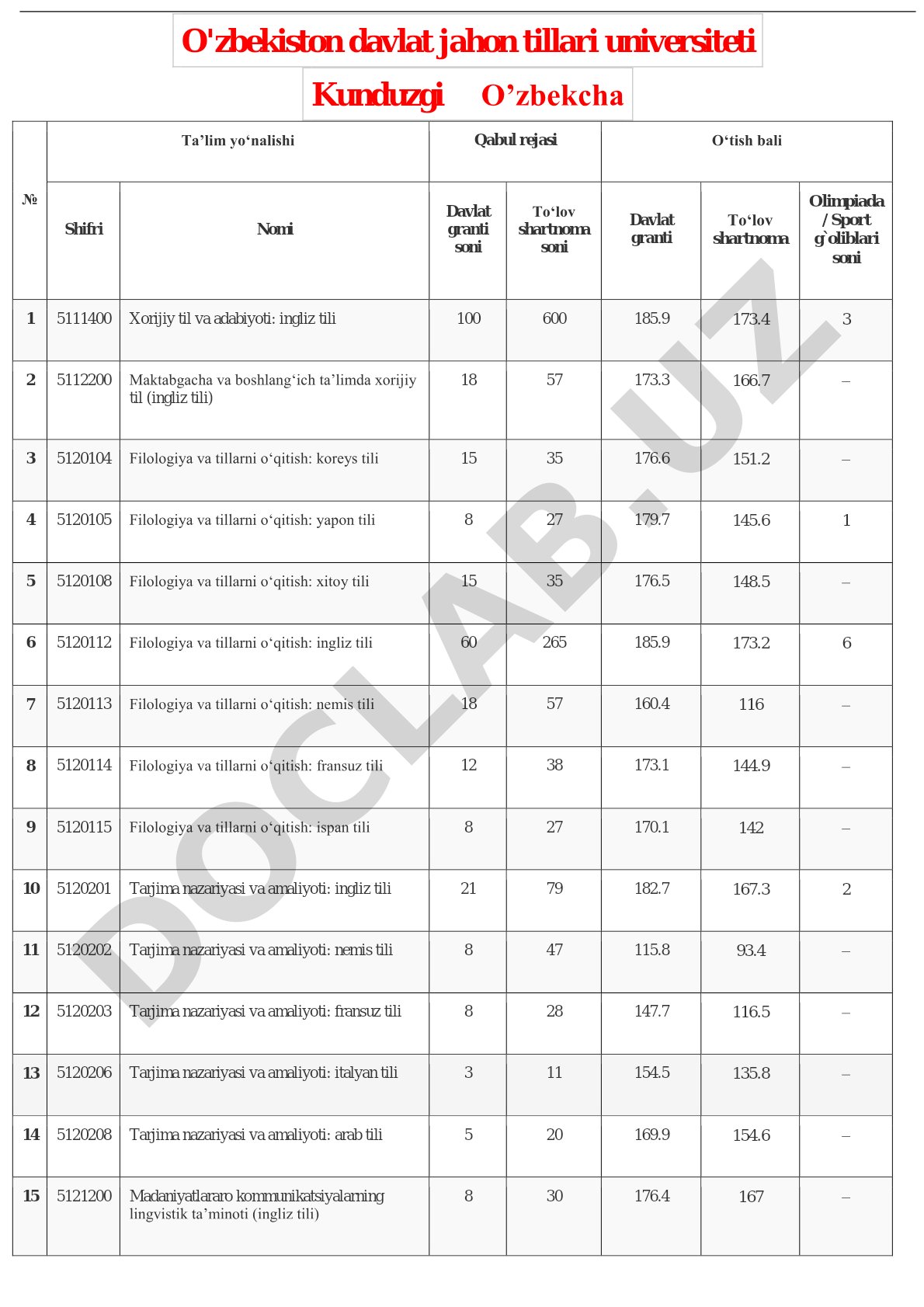 O'zbekiston davlat jahon tillari universiteti

Kunduzgi O’zbekcha

| № | Ta’lim yo‘nalishi | | Qabul rejasi | | O‘tish bali | | |
|---|---|---|---|---|---|---|---|
| | Shifri | Nomi | Davlat granti soni | To‘lov shartnoma soni | Davlat granti | To‘lov shartnoma | Olimpiada / Sport g`oliblari soni |
| 1 | 5111400 | Xorijiy til va adabiyoti: ingliz tili | 100 | 600 | 185.9 | 173.4 | 3 |
| 2 | 5112200 | Maktabgacha va boshlang‘ich ta’limda xorijiy til (ingliz tili) | 18 | 57 | 173.3 | 166.7 | – |
| 3 | 5120104 | Filologiya va tillarni o‘qitish: koreys tili | 15 | 35 | 176.6 | 151.2 | – |
| 4 | 5120105 | Filologiya va tillarni o‘qitish: yapon tili | 8 | 27 | 179.7 | 145.6 | 1 |
| 5 | 5120108 | Filologiya va tillarni o‘qitish: xitoy tili | 15 | 35 | 176.5 | 148.5 | – |
| 6 | 5120112 | Filologiya va tillarni o‘qitish: ingliz tili | 60 | 265 | 185.9 | 173.2 | 6 |
| 7 | 5120113 | Filologiya va tillarni o‘qitish: nemis tili | 18 | 57 | 160.4 | 116 | – |
| 8 | 5120114 | Filologiya va tillarni o‘qitish: fransuz tili | 12 | 38 | 173.1 | 144.9 | – |
| 9 | 5120115 | Filologiya va tillarni o‘qitish: ispan tili | 8 | 27 | 170.1 | 142 | – |
| 10 | 5120201 | Tarjima nazariyasi va amaliyoti: ingliz tili | 21 | 79 | 182.7 | 167.3 | 2 |
| 11 | 5120202 | Tarjima nazariyasi va amaliyoti: nemis tili | 8 | 47 | 115.8 | 93.4 | – |
| 12 | 5120203 | Tarjima nazariyasi va amaliyoti: fransuz tili | 8 | 28 | 147.7 | 116.5 | – |
| 13 | 5120206 | Tarjima nazariyasi va amaliyoti: italyan tili | 3 | 11 | 154.5 | 135.8 | – |
| 14 | 5120208 | Tarjima nazariyasi va amaliyoti: arab tili | 5 | 20 | 169.9 | 154.6 | – |
| 15 | 5121200 | Madaniyatlararo kommunikatsiyalarning lingvistik ta’minoti (ingliz tili) | 8 | 30 | 176.4 | 167 | – |

DOCLAB.UZ